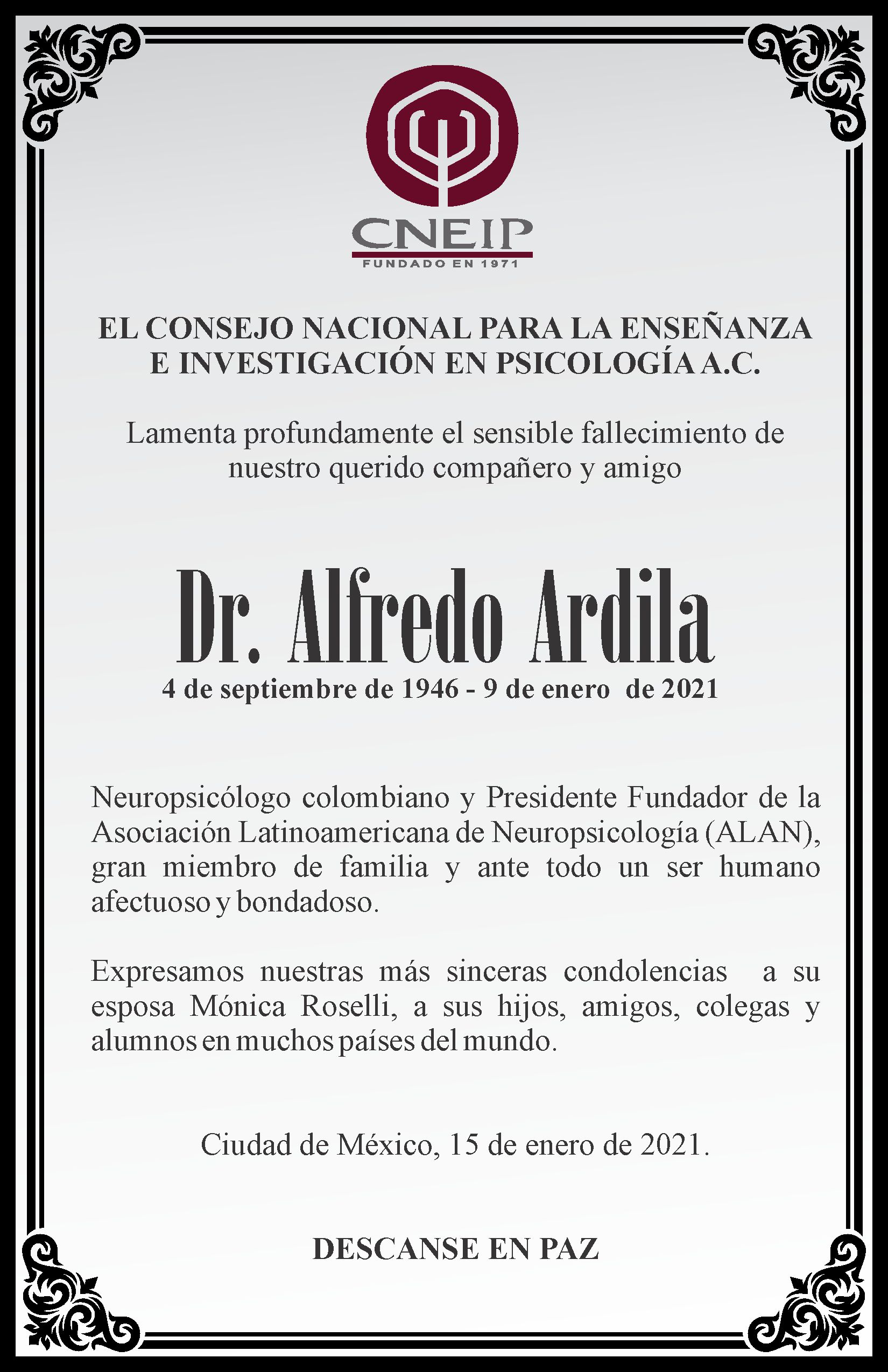 CNEIP
FUNDADO EN 1971

EL CONSEJO NACIONAL PARA LA ENSEÑANZA E INVESTIGACIÓN EN PSICOLOGÍA A.C.

Lamenta profundamente el sensible fallecimiento de nuestro querido compañero y amigo

Dr. Alfredo Ardila
4 de septiembre de 1946 - 9 de enero de 2021

Neuropsicólogo colombiano y Presidente Fundador de la Asociación Latinoamericana de Neuropsicología (ALAN), gran miembro de familia y ante todo un ser humano afectuoso y bondadoso.

Expresamos nuestras más sinceras condolencias a su esposa Mónica Roselli, a sus hijos, amigos, colegas y alumnos en muchos países del mundo.

Ciudad de México, 15 de enero de 2021.

DESCANSE EN PAZ